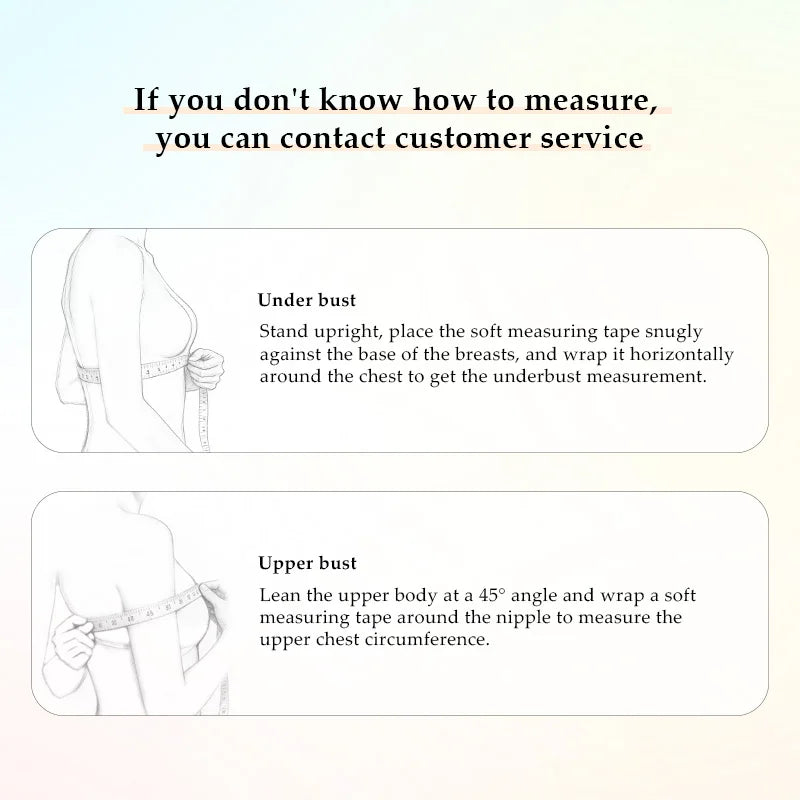 If you don't know how to measure, you can contact customer service

Under bust

Stand upright, place the soft measuring tape snugly against the base of the breasts, and wrap it horizontally around the chest to get the underbust measurement.

Upper bust

Lean the upper body at a 45° angle and wrap a soft measuring tape around the nipple to measure the upper chest circumference.